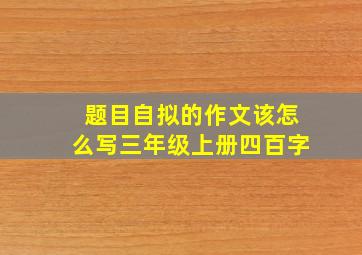 题目自拟的作文该怎么写三年级上册四百字